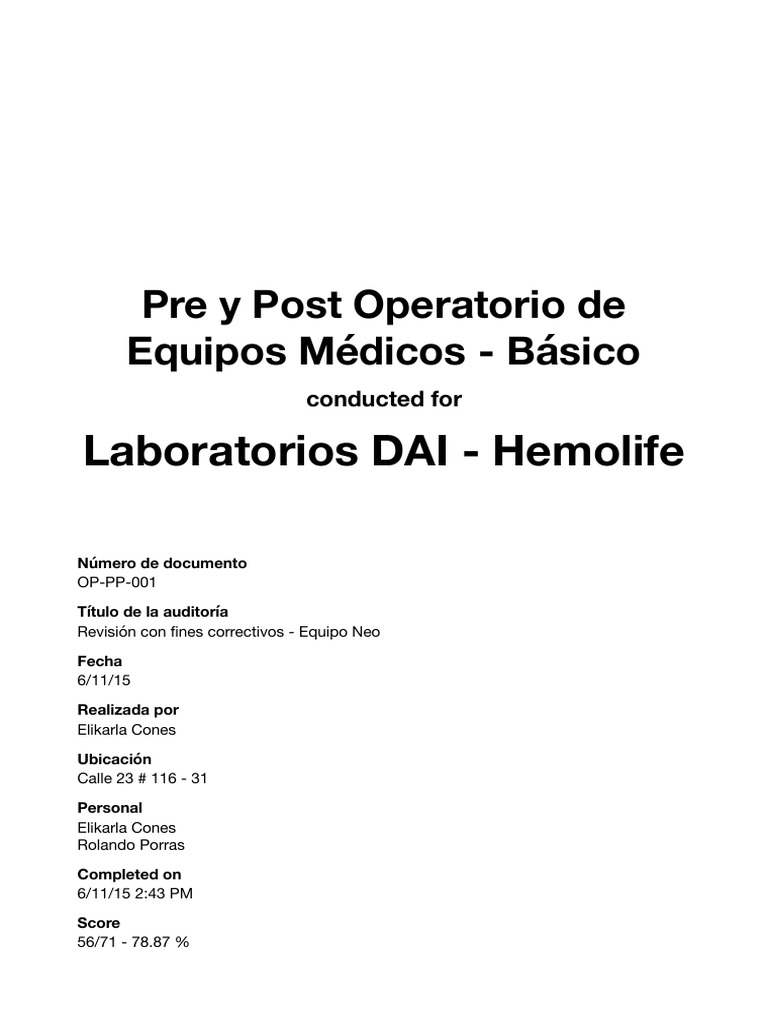 Pre y Post Operatorio de Equipos Médicos - Básico

conducted for

Laboratorios DAI - Hemolife

Número de documento
OP-PP-001

Título de la auditoría
Revisión con fines correctivos - Equipo Neo

Fecha
6/11/15

Realizada por
Elikarla Cones

Ubicación
Calle 23 # 116 - 31

Personal
Elikarla Cones
Rolando Porras

Completed on
6/11/15 2:43 PM

Score
56/71 - 78.87 %